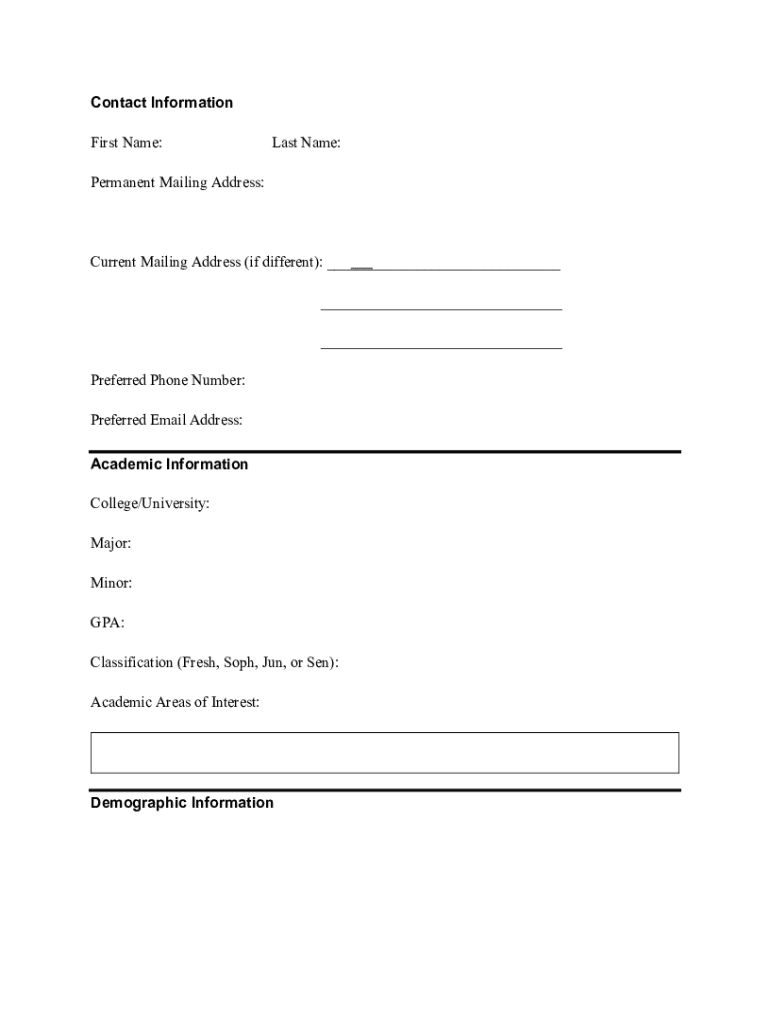 Contact Information

First Name: Last Name:

Permanent Mailing Address:

Current Mailing Address (if different): ______________________________

______________________________

______________________________

Preferred Phone Number:

Preferred Email Address:

Academic Information

College/University:

Major:

Minor:

GPA:

Classification (Fresh, Soph, Jun, or Sen):

Academic Areas of Interest:

Demographic Information